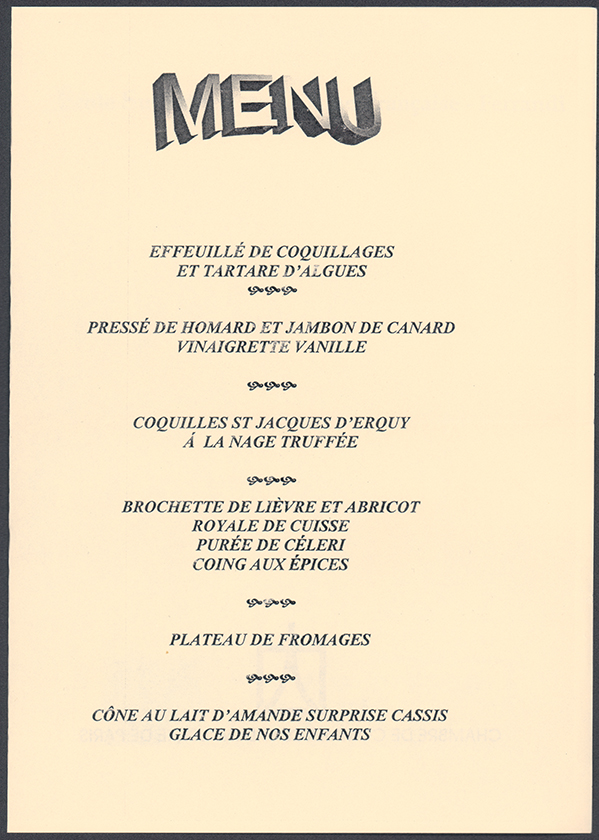 MENU

EFFEUILLÉ DE COQUILLAGES
ET TARTARE D'ALGUES

PRESSÉ DE HOMARD ET JAMBON DE CANARD
VINAIGRETTE VANILLE

COQUILLES ST JACQUES D'ERQUY
Á LA NAGE TRUFFÉE

BROCHETTE DE LIÈVRE ET ABRICOT
ROYALE DE CUISSE
PURÉE DE CÉLERI
COING AUX ÉPICES

PLATEAU DE FROMAGES

CÔNE AU LAIT D'AMANDE SURPRISE CASSIS
GLACE DE NOS ENFANTS